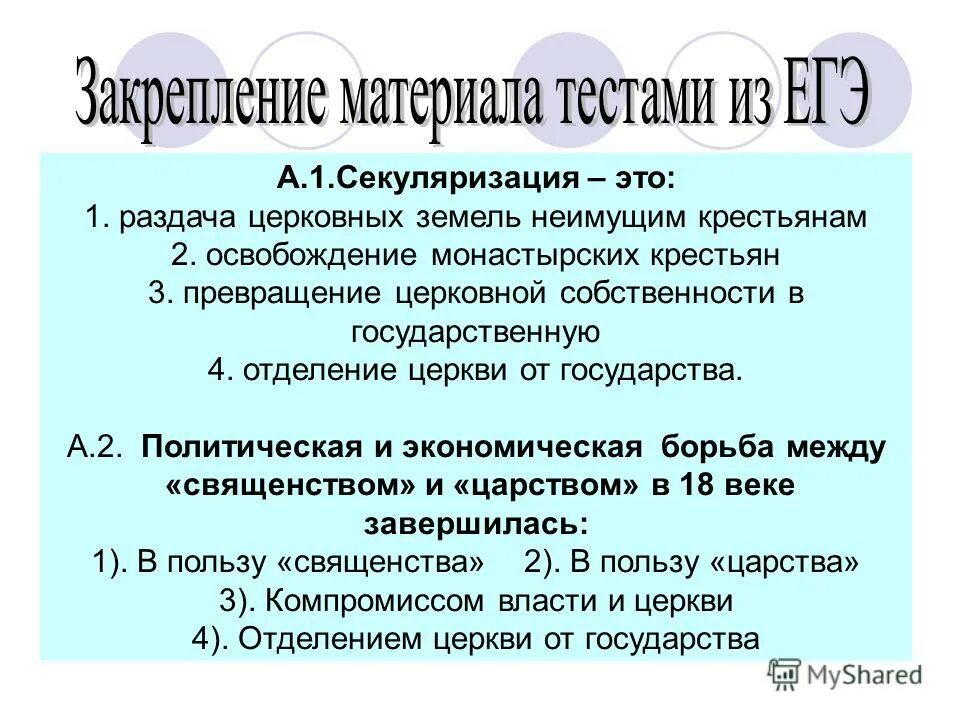 Закрепление материала тестами из ЕГЭ

А.1.Секуляризация – это:
1. раздача церковных земель неимущим крестьянам
2. освобождение монастырских крестьян
3. превращение церковной собственности в государственную
4. отделение церкви от государства.

А.2. Политическая и экономическая борьба между «священством» и «царством» в 18 веке завершилась:
1). В пользу «священства» 2). В пользу «царства»
3). Компромиссом власти и церкви
4). Отделением церкви от государства

MyShared